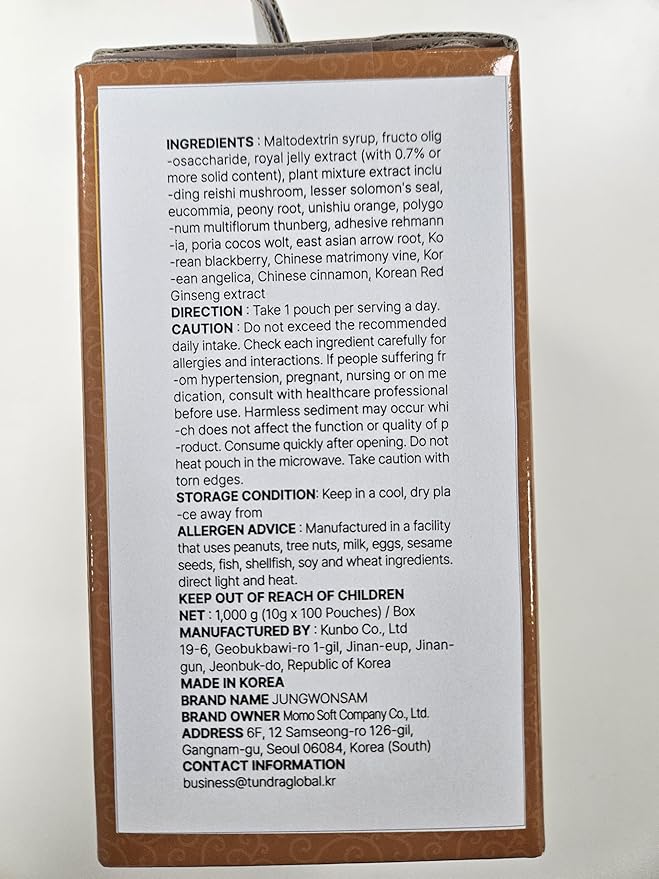 INGREDIENTS : Maltodextrin syrup, fructo olig -osaccharide, royal jelly extract (with 0.7% or more solid content), plant mixture extract inclu -ding reishi mushroom, lesser solomon's seal, eucommia, peony root, unishiu orange, polygo -num multiflorum thunberg, adhesive rehmann -ia, poria cocos wolt, east asian arrow root, Ko -rean blackberry, Chinese matrimony vine, Kor -ean angelica, Chinese cinnamon, Korean Red Ginseng extract

DIRECTION : Take 1 pouch per serving a day.

CAUTION : Do not exceed the recommended daily intake. Check each ingredient carefully for allergies and interactions. If people suffering fr -om hypertension, pregnant, nursing or on me dication, consult with healthcare professional before use. Harmless sediment may occur whi -ch does not affect the function or quality of p -roduct. Consume quickly after opening. Do not heat pouch in the microwave. Take caution with torn edges.

STORAGE CONDITION: Keep in a cool, dry pla -ce away from

ALLERGEN ADVICE : Manufactured in a facility that uses peanuts, tree nuts, milk, eggs, sesame seeds, fish, shellfish, soy and wheat ingredients. direct light and heat.

KEEP OUT OF REACH OF CHILDREN

NET : 1,000 g (10g x 100 Pouches) / Box

MANUFACTURED BY : Kunbo Co., Ltd
19-6, Geobukbawi-ro 1-gil, Jinan-eup, Jinan-gun, Jeonbuk-do, Republic of Korea

MADE IN KOREA

BRAND NAME JUNGWONSAM

BRAND OWNER Momo Soft Company Co., Ltd.

ADDRESS 6F, 12 Samseong-ro 126-gil, Gangnam-gu, Seoul 06084, Korea (South)

CONTACT INFORMATION
business@tundraglobal.kr